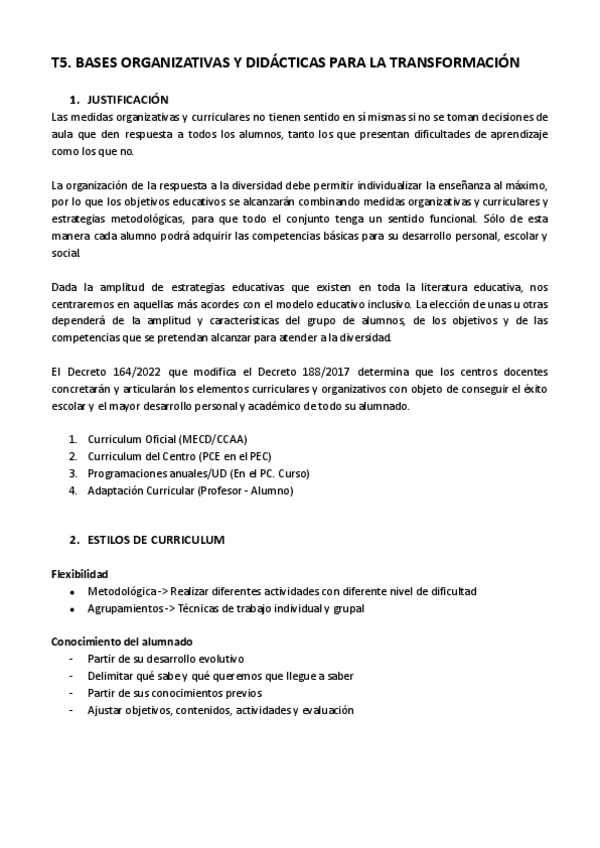 T5. BASES ORGANIZATIVAS Y DIDÁCTICAS PARA LA TRANSFORMACIÓN

1. JUSTIFICACIÓN

Las medidas organizativas y curriculares no tienen sentido en sí mismas si no se toman decisiones de aula que den respuesta a todos los alumnos, tanto los que presentan dificultades de aprendizaje como los que no.

La organización de la respuesta a la diversidad debe permitir individualizar la enseñanza al máximo, por lo que los objetivos educativos se alcanzarán combinando medidas organizativas y curriculares y estrategias metodológicas, para que todo el conjunto tenga un sentido funcional. Sólo de esta manera cada alumno podrá adquirir las competencias básicas para su desarrollo personal, escolar y social.

Dada la amplitud de estrategias educativas que existen en toda la literatura educativa, nos centraremos en aquellas más acordes con el modelo educativo inclusivo. La elección de unas u otras dependerá de la amplitud y características del grupo de alumnos, de los objetivos y de las competencias que se pretendan alcanzar para atender a la diversidad.

El Decreto 164/2022 que modifica el Decreto 188/2017 determina que los centros docentes concretarán y articularán los elementos curriculares y organizativos con objeto de conseguir el éxito escolar y el mayor desarrollo personal y académico de todo su alumnado.

1. Curriculum Oficial (MECD/CCAA)
2. Curriculum del Centro (PCE en el PEC)
3. Programaciones anuales/UD (En el PC. Curso)
4. Adaptación Curricular (Profesor - Alumno)

2. ESTILOS DE CURRICULUM

Flexibilidad
• Metodológica-> Realizar diferentes actividades con diferente nivel de dificultad
• Agrupamientos-> Técnicas de trabajo individual y grupal

Conocimiento del alumnado
- Partir de su desarrollo evolutivo
- Delimitar qué sabe y qué queremos que llegue a saber
- Partir de sus conocimientos previos
- Ajustar objetivos, contenidos, actividades y evaluación